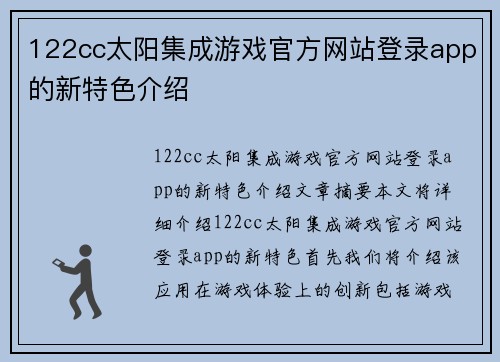 122cc太阳集成游戏官方网站登录app的新特色介绍

122cc太阳集成游戏官方网站登录app的新特色介绍文章摘要本文将详细介绍122cc太阳集成游戏官方网站登录app的新特色首先我们将介绍该应用在游戏体验上的创新包括游戏